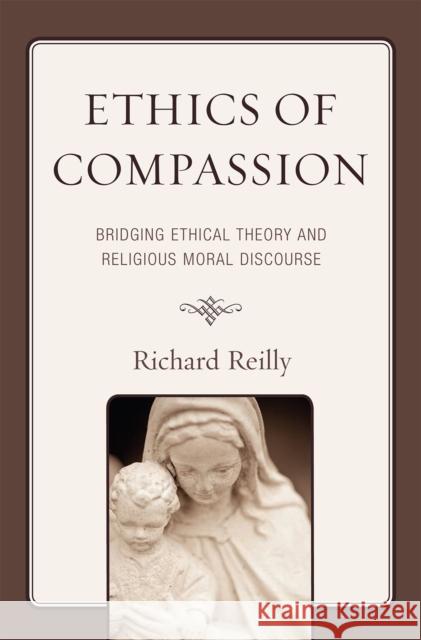 ETHICS OF COMPASSION

BRIDGING ETHICAL THEORY AND RELIGIOUS MORAL DISCOURSE

Richard Reilly